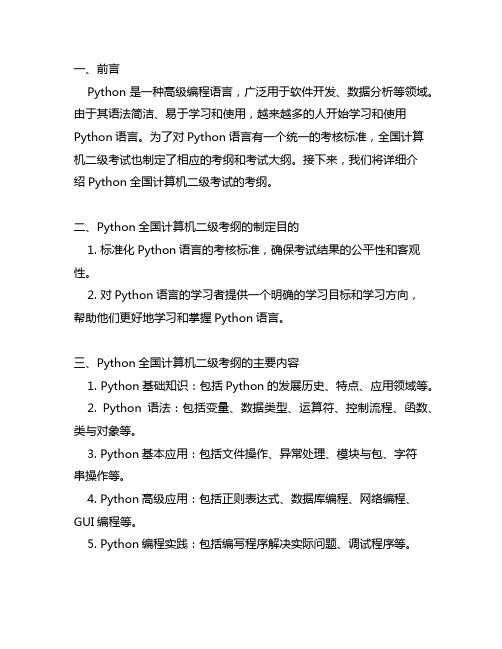 一、前言

Python 是一种高级编程语言，广泛用于软件开发、数据分析等领域。由于其语法简洁、易于学习和使用，越来越多的人开始学习和使用 Python 语言。为了对 Python 语言有一个统一的考核标准，全国计算机二级考试也制定了相应的考纲和考试大纲。接下来，我们将详细介绍 Python 全国计算机二级考试的考纲。

二、Python 全国计算机二级考纲的制定目的

1. 标准化 Python 语言的考核标准，确保考试结果的公平性和客观性。

2. 对 Python 语言的学习者提供一个明确的学习目标和学习方向，帮助他们更好地学习和掌握 Python 语言。

三、Python 全国计算机二级考纲的主要内容

1. Python 基础知识：包括 Python 的发展历史、特点、应用领域等。

2. Python 语法：包括变量、数据类型、运算符、控制流程、函数、类与对象等。

3. Python 基本应用：包括文件操作、异常处理、模块与包、字符串操作等。

4. Python 高级应用：包括正则表达式、数据库编程、网络编程、GUI 编程等。

5. Python 编程实践：包括编写程序解决实际问题、调试程序等。